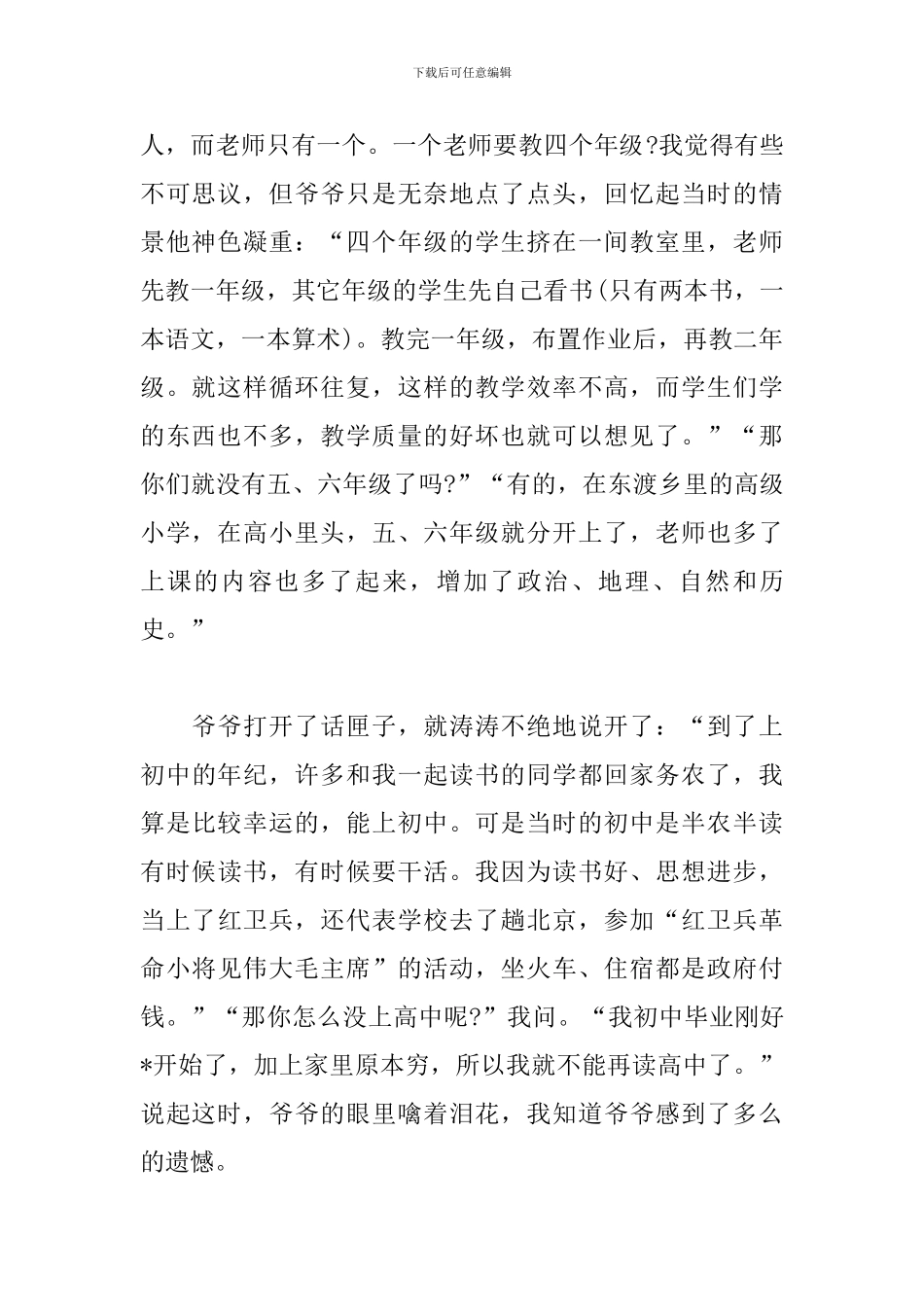 下载后可任意编辑

人，而老师只有一个。一个老师要教四个年级?我觉得有些不可思议，但爷爷只是无奈地点了点头，回忆起当时的情景他神色凝重：“四个年级的学生挤在一间教室里，老师先教一年级，其它年级的学生先自己看书(只有两本书，一本语文，一本算术)。教完一年级，布置作业后，再教二年级。就这样循环往复，这样的教学效率不高，而学生们学的东西也不多，教学质量的好坏也就可以想见了。”“那你们就没有五、六年级了吗?”“有的，在东渡乡里的高级小学，在高小里头，五、六年级就分开上了，老师也多了上课的内容也多了起来，增加了政治、地理、自然和历史。”

爷爷打开了话匣子，就涛涛不绝地说开了：“到了上初中的年纪，许多和我一起读书的同学都回家务农了，我算是比较幸运的，能上初中。可是当时的初中是半农半读有时候读书，有时候要干活。我因为读书好、思想进步，当上了红卫兵，还代表学校去了趟北京，参加“红卫兵革命小将见伟大毛主席”的活动，坐火车、住宿都是政府付钱。”“那你怎么没上高中呢?”我问。“我初中毕业刚好*开始了，加上家里原本穷，所以我就不能再读高中了。”说起这时，爷爷的眼里噙着泪花，我知道爷爷感到了多么的遗憾。